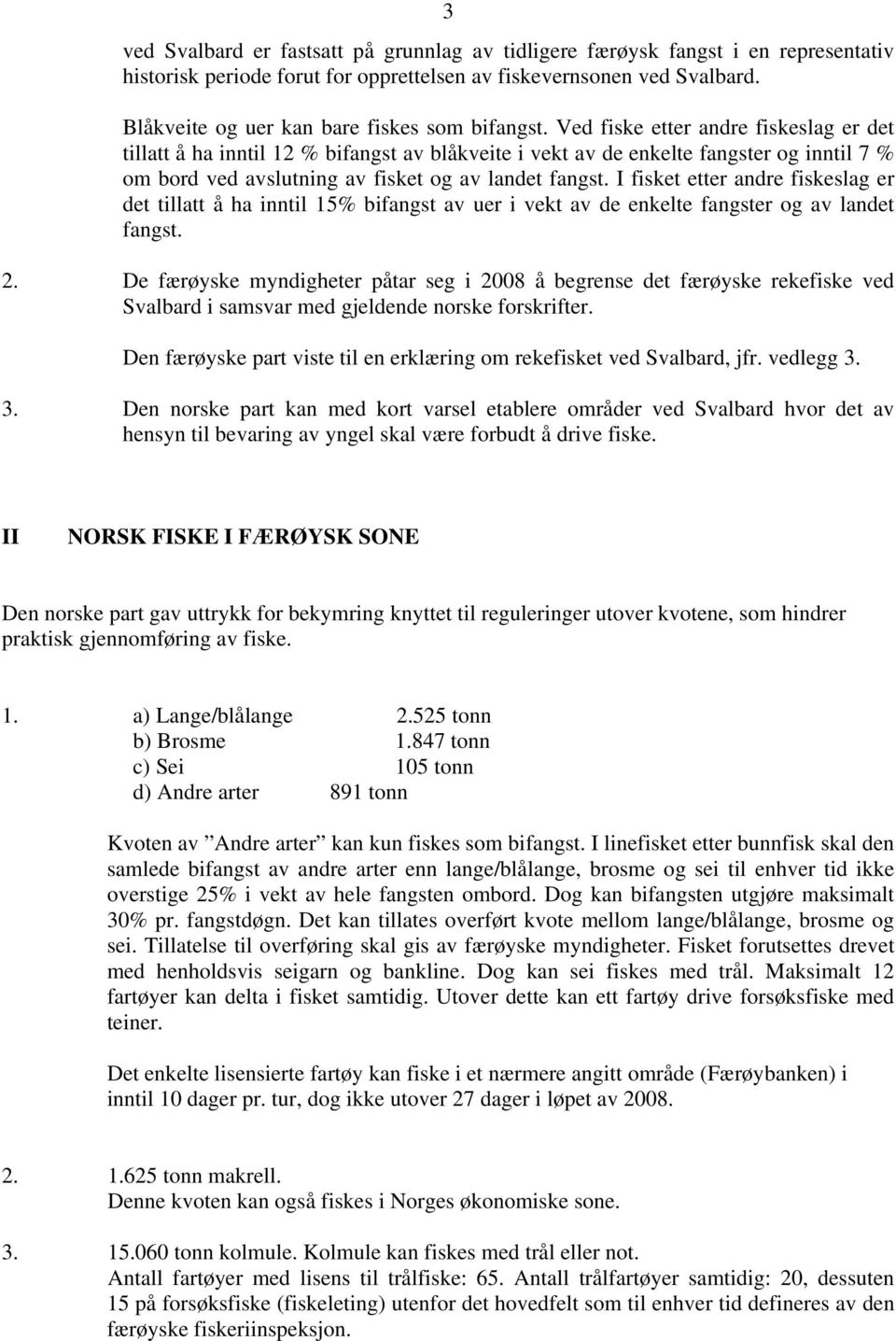 3

ved Svalbard er fastsatt på grunnlag av tidligere færøysk fangst i en representativ historisk periode forut for opprettelsen av fiskevernsonen ved Svalbard.

Blåkveite og uer kan bare fiskes som bifangst. Ved fiske etter andre fiskeslag er det tillatt å ha inntil 12 % bifangst av blåkveite i vekt av de enkelte fangster og inntil 7 % om bord ved avslutning av fisket og av landet fangst. I fisket etter andre fiskeslag er det tillatt å ha inntil 15% bifangst av uer i vekt av de enkelte fangster og av landet fangst.

2. De færøyske myndigheter påtar seg i 2008 å begrense det færøyske rekefiske ved Svalbard i samsvar med gjeldende norske forskrifter.

Den færøyske part viste til en erklæring om rekefisket ved Svalbard, jfr. vedlegg 3.

3. Den norske part kan med kort varsel etablere områder ved Svalbard hvor det av hensyn til bevaring av yngel skal være forbudt å drive fiske.

II NORSK FISKE I FÆRØYSK SONE

Den norske part gav uttrykk for bekymring knyttet til reguleringer utover kvotene, som hindrer praktisk gjennomføring av fiske.

1. a) Lange/blålange 2.525 tonn
b) Brosme 1.847 tonn
c) Sei 105 tonn
d) Andre arter 891 tonn

Kvoten av ”Andre arter” kan kun fiskes som bifangst. I linefisket etter bunnfisk skal den samlede bifangst av andre arter enn lange/blålange, brosme og sei til enhver tid ikke overstige 25% i vekt av hele fangsten ombord. Dog kan bifangsten utgjøre maksimalt 30% pr. fangstdøgn. Det kan tillates overført kvote mellom lange/blålange, brosme og sei. Tillatelse til overføring skal gis av færøyske myndigheter. Fisket forutsettes drevet med henholdsvis seigarn og bankline. Dog kan sei fiskes med trål. Maksimalt 12 fartøyer kan delta i fisket samtidig. Utover dette kan ett fartøy drive forsøksfiske med teiner.

Det enkelte lisensierte fartøy kan fiske i et nærmere angitt område (Færøybanken) i inntil 10 dager pr. tur, dog ikke utover 27 dager i løpet av 2008.

2. 1.625 tonn makrell.
Denne kvoten kan også fiskes i Norges økonomiske sone.

3. 15.060 tonn kolmule. Kolmule kan fiskes med trål eller not.
Antall fartøyer med lisens til trålfiske: 65. Antall trålfartøyer samtidig: 20, dessuten 15 på forsøksfiske (fiskeleting) utenfor det hovedfelt som til enhver tid defineres av den færøyske fiskeriinspeksjon.